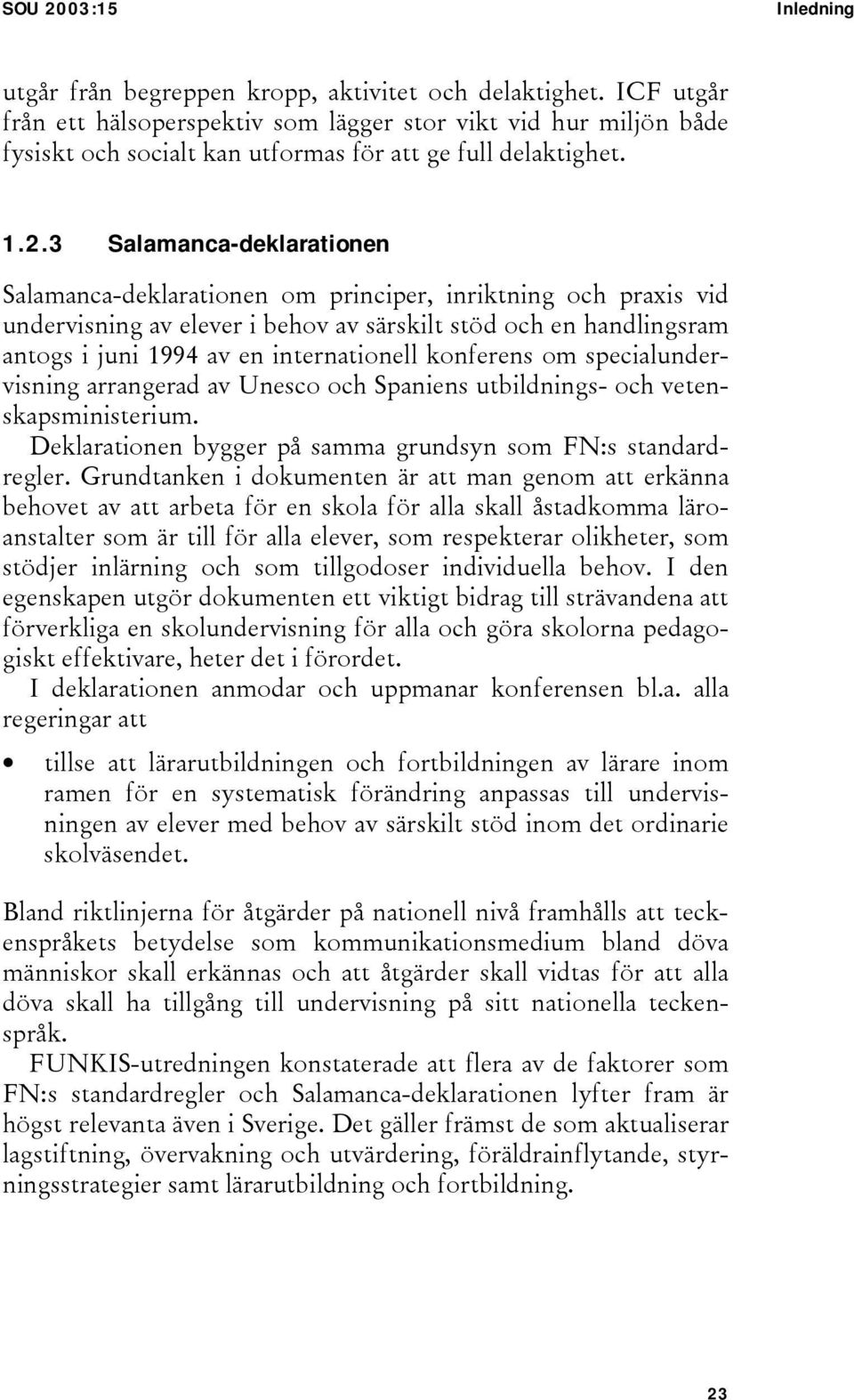 SOU 2003:15 Inledning

utgår från begreppen kropp, aktivitet och delaktighet. ICF utgår från ett hälsoperspektiv som lägger stor vikt vid hur miljön både fysiskt och socialt kan utformas för att ge full delaktighet.

1.2.3 Salamanca-deklarationen

Salamanca-deklarationen om principer, inriktning och praxis vid undervisning av elever i behov av särskilt stöd och en handlingsram antogs i juni 1994 av en internationell konferens om specialundervisning arrangerad av Unesco och Spaniens utbildnings- och vetenskapsministerium.

Deklarationen bygger på samma grundsyn som FN:s standardregler. Grundtanken i dokumenten är att man genom att erkänna behovet av att arbeta för en skola för alla skall åstadkomma läroanstalter som är till för alla elever, som respekterar olikheter, som stödjer inlärning och som tillgodoser individuella behov. I den egenskapen utgör dokumenten ett viktigt bidrag till strävandena att förverkliga en skolundervisning för alla och göra skolorna pedagogiskt effektivare, heter det i förordet.

I deklarationen anmodar och uppmanar konferensen bl.a. alla regeringar att

• tillse att lärarutbildningen och fortbildningen av lärare inom ramen för en systematisk förändring anpassas till undervisningen av elever med behov av särskilt stöd inom det ordinarie skolväsendet.

Bland riktlinjerna för åtgärder på nationell nivå framhålls att teckenspråkets betydelse som kommunikationsmedium bland döva människor skall erkännas och att åtgärder skall vidtas för att alla döva skall ha tillgång till undervisning på sitt nationella teckenspråk.

FUNKIS-utredningen konstaterade att flera av de faktorer som FN:s standardregler och Salamanca-deklarationen lyfter fram är högst relevanta även i Sverige. Det gäller främst de som aktualiserar lagstiftning, övervakning och utvärdering, föräldrainflytande, styrningsstrategier samt lärarutbildning och fortbildning.

23